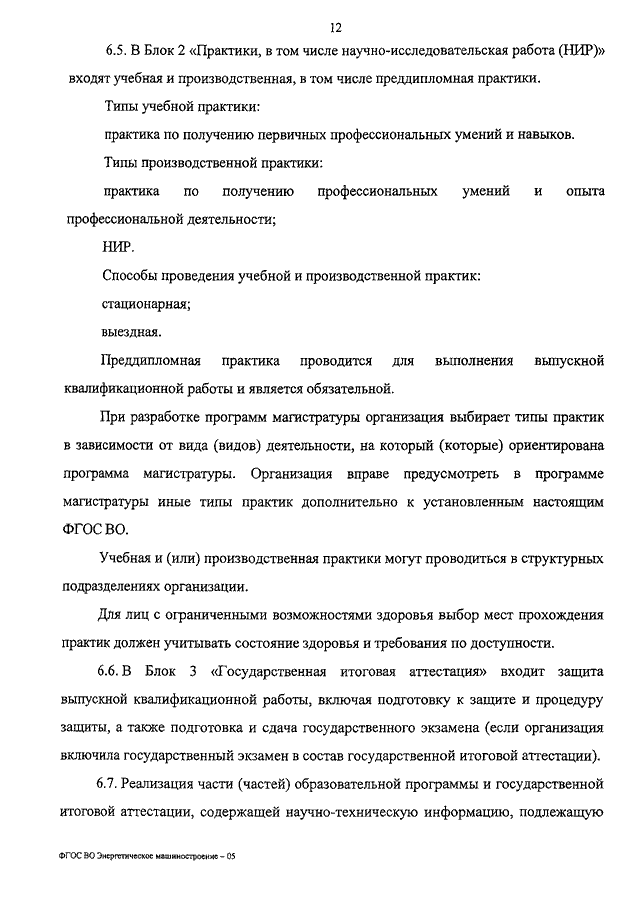 12

6.5. В Блок 2 «Практики, в том числе научно-исследовательская работа (НИР)» входят учебная и производственная, в том числе преддипломная практики.

Типы учебной практики:

практика по получению первичных профессиональных умений и навыков.

Типы производственной практики:

практика по получению профессиональных умений и опыта профессиональной деятельности;

НИР.

Способы проведения учебной и производственной практик:

стационарная;

выездная.

Преддипломная практика проводится для выполнения выпускной квалификационной работы и является обязательной.

При разработке программ магистратуры организация выбирает типы практик в зависимости от вида (видов) деятельности, на который (которые) ориентирована программа магистратуры. Организация вправе предусмотреть в программе магистратуры иные типы практик дополнительно к установленным настоящим ФГОС ВО.

Учебная и (или) производственная практики могут проводиться в структурных подразделениях организации.

Для лиц с ограниченными возможностями здоровья выбор мест прохождения практик должен учитывать состояние здоровья и требования по доступности.

6.6. В Блок 3 «Государственная итоговая аттестация» входит защита выпускной квалификационной работы, включая подготовку к защите и процедуру защиты, а также подготовка и сдача государственного экзамена (если организация включила государственный экзамен в состав государственной итоговой аттестации).

6.7. Реализация части (частей) образовательной программы и государственной итоговой аттестации, содержащей научно-техническую информацию, подлежащую

ФГОС ВО Энергетическое машиностроение – 05